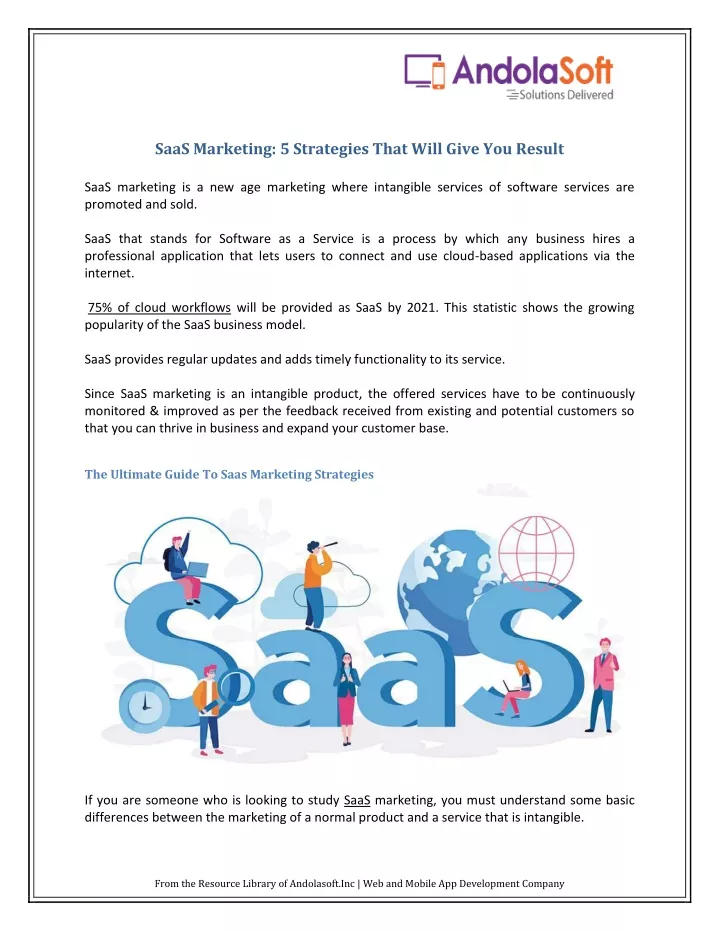 AndolaSoft
Solutions Delivered

SaaS Marketing: 5 Strategies That Will Give You Result

SaaS marketing is a new age marketing where intangible services of software services are promoted and sold.

SaaS that stands for Software as a Service is a process by which any business hires a professional application that lets users to connect and use cloud-based applications via the internet.

75% of cloud workflows will be provided as SaaS by 2021. This statistic shows the growing popularity of the SaaS business model.

SaaS provides regular updates and adds timely functionality to its service.

Since SaaS marketing is an intangible product, the offered services have to be continuously monitored & improved as per the feedback received from existing and potential customers so that you can thrive in business and expand your customer base.

The Ultimate Guide To Saas Marketing Strategies

SaaS

If you are someone who is looking to study SaaS marketing, you must understand some basic differences between the marketing of a normal product and a service that is intangible.

From the Resource Library of Andolasoft.Inc | Web and Mobile App Development Company